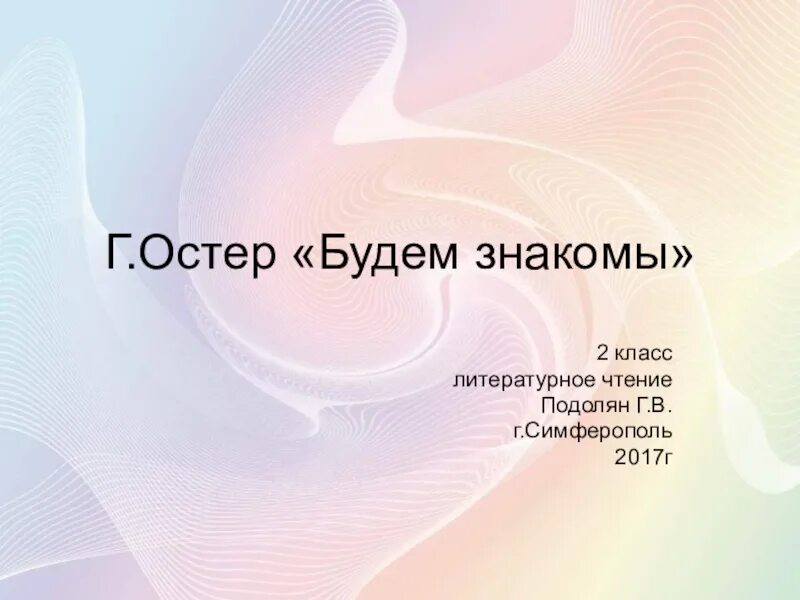 Г.Остер «Будем знакомы»

2 класс
литературное чтение
Подолян Г.В.
г.Симферополь
2017г